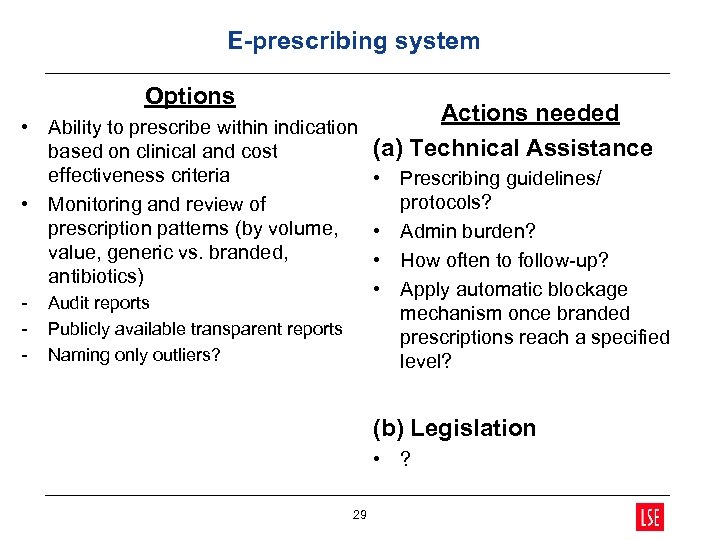 E-prescribing system

Options

• Ability to prescribe within indication based on clinical and cost effectiveness criteria
• Monitoring and review of prescription patterns (by volume, value, generic vs. branded, antibiotics)
- Audit reports
- Publicly available transparent reports
- Naming only outliers?

Actions needed

(a) Technical Assistance

• Prescribing guidelines/ protocols?
• Admin burden?
• How often to follow-up?
• Apply automatic blockage mechanism once branded prescriptions reach a specified level?

(b) Legislation

• ?

29

LSE